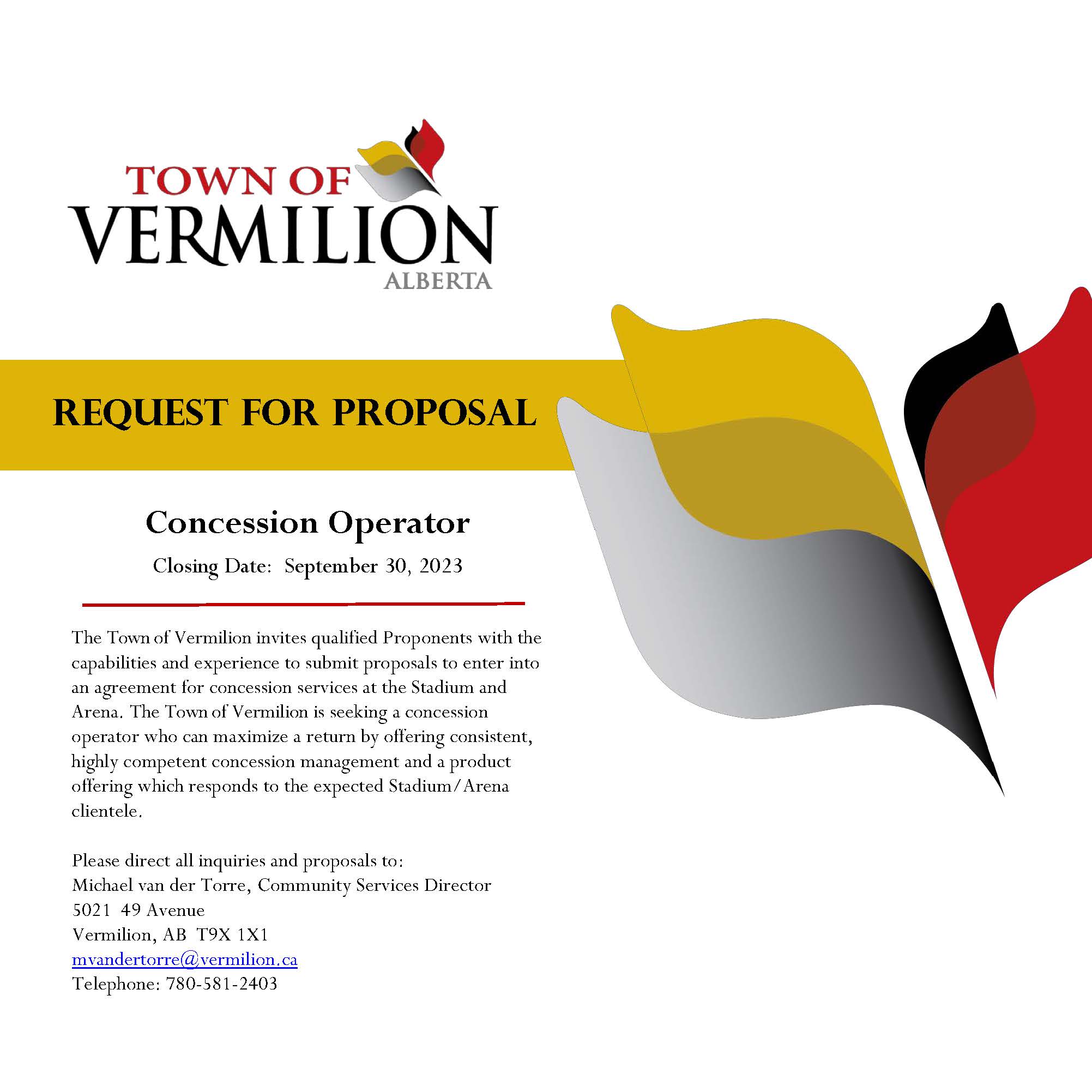 TOWN OF
VERMILION
ALBERTA

REQUEST FOR PROPOSAL

Concession Operator

Closing Date: September 30, 2023

The Town of Vermilion invites qualified Proponents with the capabilities and experience to submit proposals to enter into an agreement for concession services at the Stadium and Arena. The Town of Vermilion is seeking a concession operator who can maximize a return by offering consistent, highly competent concession management and a product offering which responds to the expected Stadium/Arena clientele.

Please direct all inquiries and proposals to:
Michael van der Torre, Community Services Director
5021 49 Avenue
Vermilion, AB T9X 1X1
mvandertorre@vermilion.ca
Telephone: 780-581-2403